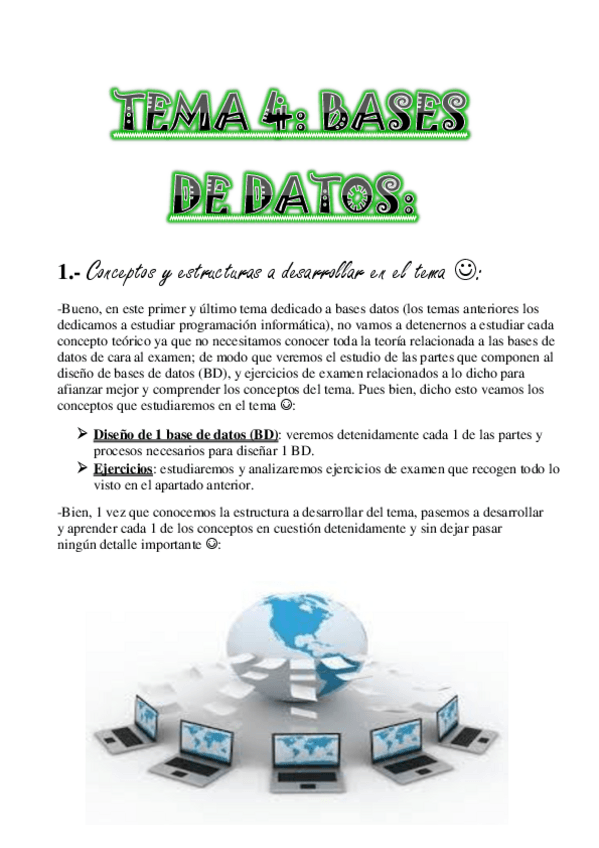 TEMA 4: BASES DE DATOS:

1.- Conceptos y estructuras a desarrollar en el tema ☺:

-Bueno, en este primer y último tema dedicado a bases datos (los temas anteriores los dedicamos a estudiar programación informática), no vamos a detenernos a estudiar cada concepto teórico ya que no necesitamos conocer toda la teoría relacionada a las bases de datos de cara al examen; de modo que veremos el estudio de las partes que componen al diseño de bases de datos (BD), y ejercicios de examen relacionados a lo dicho para afianzar mejor y comprender los conceptos del tema. Pues bien, dicho esto veamos los conceptos que estudiaremos en el tema ☺:

➢ Diseño de 1 base de datos (BD): veremos detenidamente cada 1 de las partes y procesos necesarios para diseñar 1 BD.
➢ Ejercicios: estudiaremos y analizaremos ejercicios de examen que recogen todo lo visto en el apartado anterior.

-Bien, 1 vez que conocemos la estructura a desarrollar del tema, pasemos a desarrollar y aprender cada 1 de los conceptos en cuestión detenidamente y sin dejar pasar ningún detalle importante ☺: